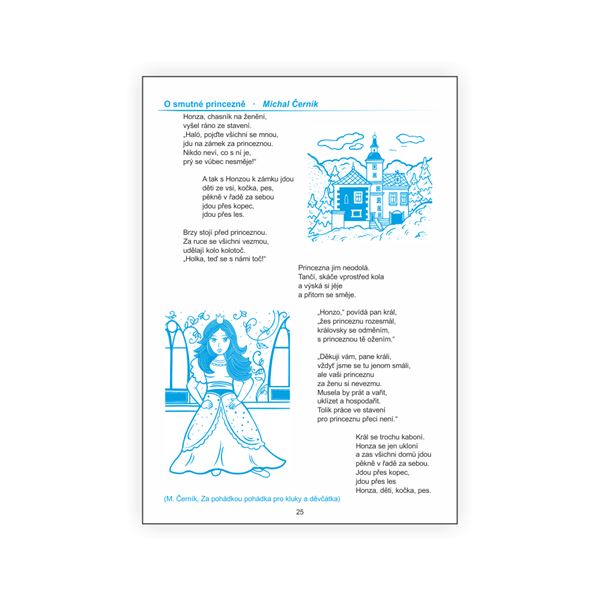 O smutné princezně · Michal Černík

Honza, chasník na ženění,
vyšel ráno ze stavení.
„Haló, pojďte všichni se mnou,
jdu na zámek za princeznou.
Nikdo neví, co s ní je,
prý se vůbec nesměje!"

A tak s Honzou k zámku jdou
děti ze vsi, kočka, pes,
pěkně v řadě za sebou
jdou přes kopec,
jdou přes les.

Brzy stojí před princeznou.
Za ruce se všichni vezmou,
udělají kolo kolotoč.
„Holka, teď se s námi toč!"

Princezna jim neodolá.
Tančí, skáče vprostřed kola
a výská si jéje
a přitom se směje.

„Honzo," povídá pan král,
„žes princeznu rozesmál,
královsky se odměním,
s princeznou tě ožením."

„Děkuji vám, pane králi,
vždyť jsme se tu jenom smáli,
ale vaši princeznu
za ženu si nevezmu.
Musela by prát a vařit,
uklízet a hospodařit.
Tolik práce ve stavení
pro princeznu přeci není."

Král se trochu kaboní.
Honza se jen ukloní
a zas všichni domů jdou
pěkně v řadě za sebou.
Jdou přes kopec,
jdou přes les
Honza, děti, kočka, pes.

(M. Černík, Za pohádkou pohádka pro kluky a děvčátka)

25